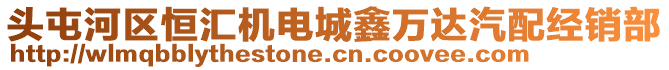 头屯河区恒汇机电城鑫万达汽配经销部
http://wlmqbblythestone.cn.coovee.com